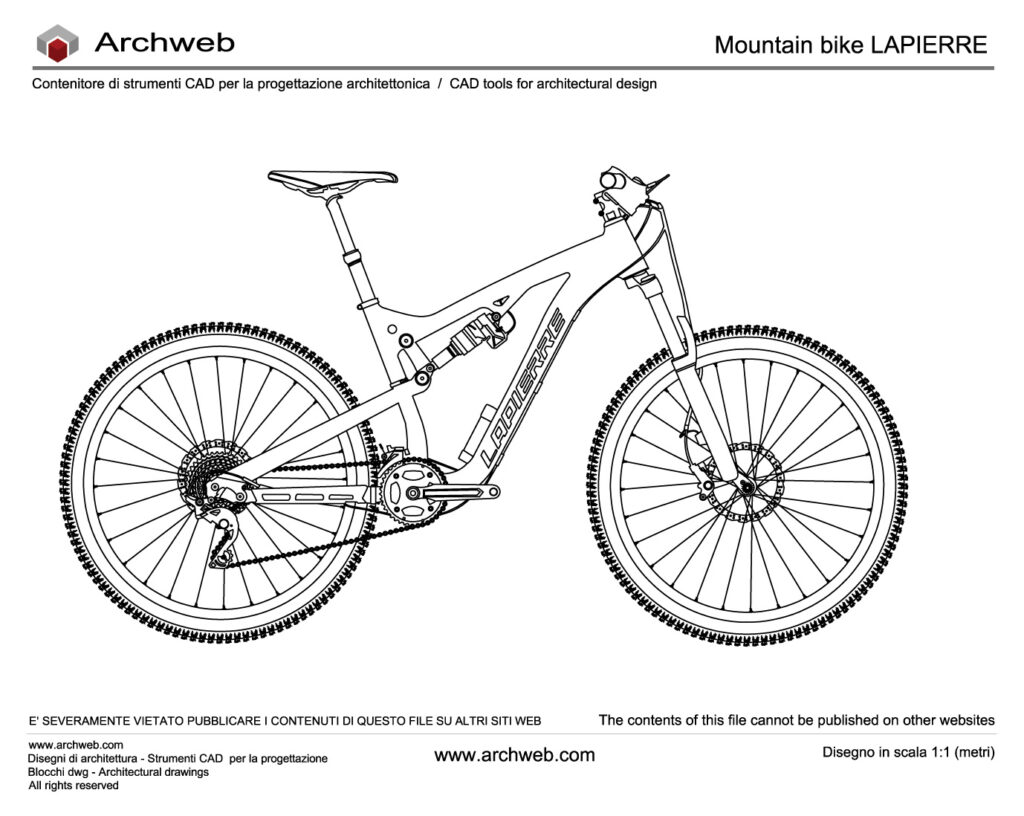 Archweb

Mountain bike LAPIERRE

Contenitore di strumenti CAD per la progettazione architettonica / CAD tools for architectural design

LAPIERRE

E' SEVERAMENTE VIETATO PUBBLICARE I CONTENUTI DI QUESTO FILE SU ALTRI SITI WEB

The contents of this file cannot be published on other websites

www.archweb.com
Disegni di architettura - Strumenti CAD per la progettazione
Blocchi dwg - Architectural drawings
All rights reserved

www.archweb.com

Disegno in scala 1:1 (metri)